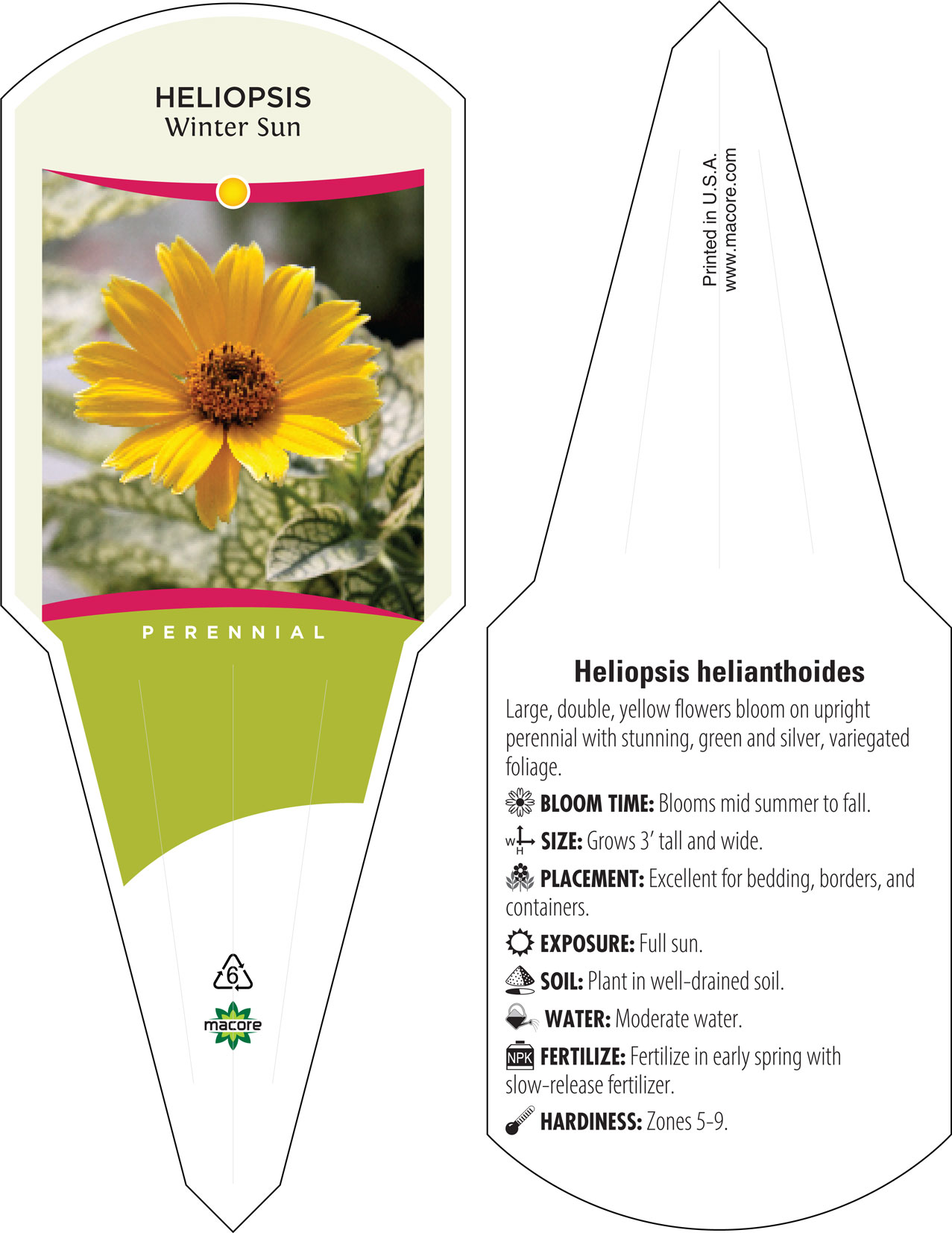 HELIOPSIS
Winter Sun

PERENNIAL

6

macore

Printed in U.S.A.
www.macore.com

Heliopsis helianthoides

Large, double, yellow flowers bloom on upright perennial with stunning, green and silver, variegated foliage.

BLOOM TIME: Blooms mid summer to fall.

W H SIZE: Grows 3' tall and wide.

PLACEMENT: Excellent for bedding, borders, and containers.

EXPOSURE: Full sun.

SOIL: Plant in well-drained soil.

WATER: Moderate water.

NPK FERTILIZE: Fertilize in early spring with slow-release fertilizer.

HARDINESS: Zones 5-9.